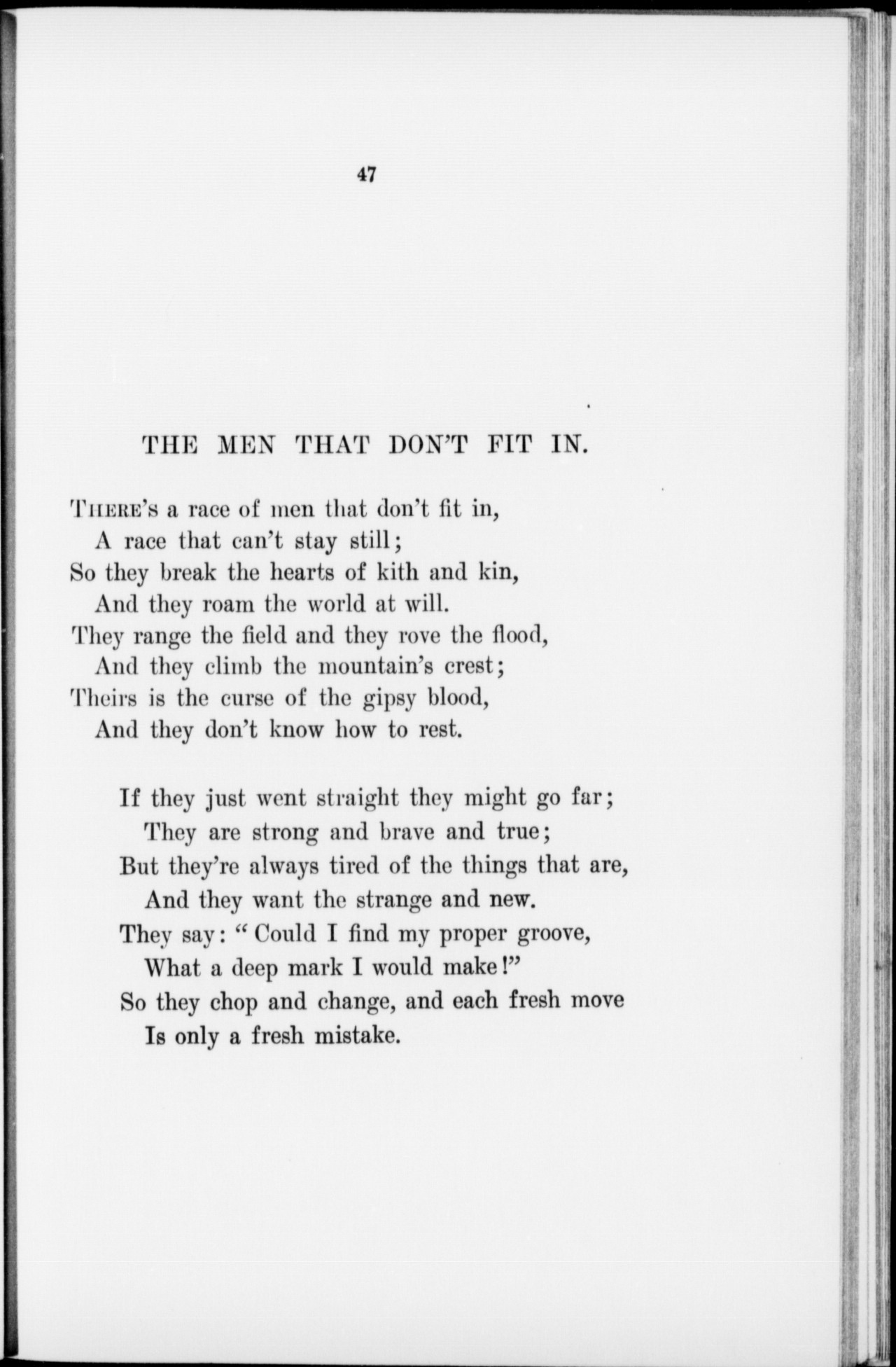 47

THE MEN THAT DON'T FIT IN.

THERE'S a race of men that don't fit in,
A race that can't stay still;
So they break the hearts of kith and kin,
And they roam the world at will.
They range the field and they rove the flood,
And they climb the mountain's crest;
Theirs is the curse of the gipsy blood,
And they don't know how to rest.

If they just went straight they might go far;
They are strong and brave and true;
But they're always tired of the things that are,
And they want the strange and new.
They say: "Could I find my proper groove,
What a deep mark I would make!"
So they chop and change, and each fresh move
Is only a fresh mistake.